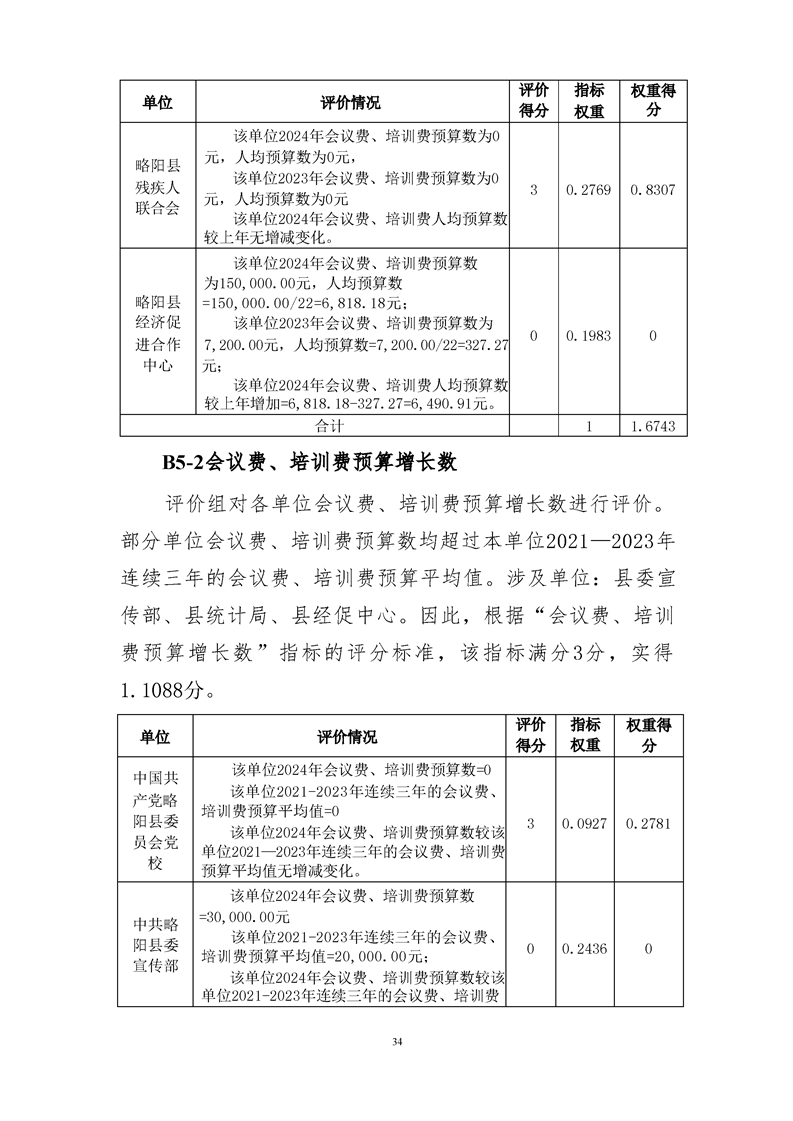 | 单位 | 评价情况 | 评价得分 | 指标权重 | 权重得分 |
|---|---|---|---|---|
| 略阳县残疾人联合会 | 该单位2024年会议费、培训费预算数为0元，人均预算数为0元，<br>该单位2023年会议费、培训费预算数为0元，人均预算数为0元<br>该单位2024年会议费、培训费人均预算数较上年无增减变化。 | 3 | 0.2769 | 0.8307 |
| 略阳县经济促进合作中心 | 该单位2024年会议费、培训费预算数为150,000.00元，人均预算数=150,000.00/22=6,818.18元；<br>该单位2023年会议费、培训费预算数为7,200.00元，人均预算数=7,200.00/22=327.27元；<br>该单位2024年会议费、培训费人均预算数较上年增加=6,818.18-327.27=6,490.91元。 | 0 | 0.1983 | 0 |
| 合计 | | | 1 | 1.6743 |

B5-2会议费、培训费预算增长数

评价组对各单位会议费、培训费预算增长数进行评价。部分单位会议费、培训费预算数均超过本单位2021—2023年连续三年的会议费、培训费预算平均值。涉及单位：县委宣传部、县统计局、县经促中心。因此，根据“会议费、培训费预算增长数”指标的评分标准，该指标满分3分，实得1.1088分。

| 单位 | 评价情况 | 评价得分 | 指标权重 | 权重得分 |
|---|---|---|---|---|
| 中国共产党略阳县委员会党校 | 该单位2024年会议费、培训费预算数=0<br>该单位2021-2023年连续三年的会议费、培训费预算平均值=0<br>该单位2024年会议费、培训费预算数较该单位2021—2023年连续三年的会议费、培训费预算平均值无增减变化。 | 3 | 0.0927 | 0.2781 |
| 中共略阳县委宣传部 | 该单位2024年会议费、培训费预算数=30,000.00元<br>该单位2021-2023年连续三年的会议费、培训费预算平均值=20,000.00元；<br>该单位2024年会议费、培训费预算数较该单位2021-2023年连续三年的会议费、培训费 | 0 | 0.2436 | 0 |

34